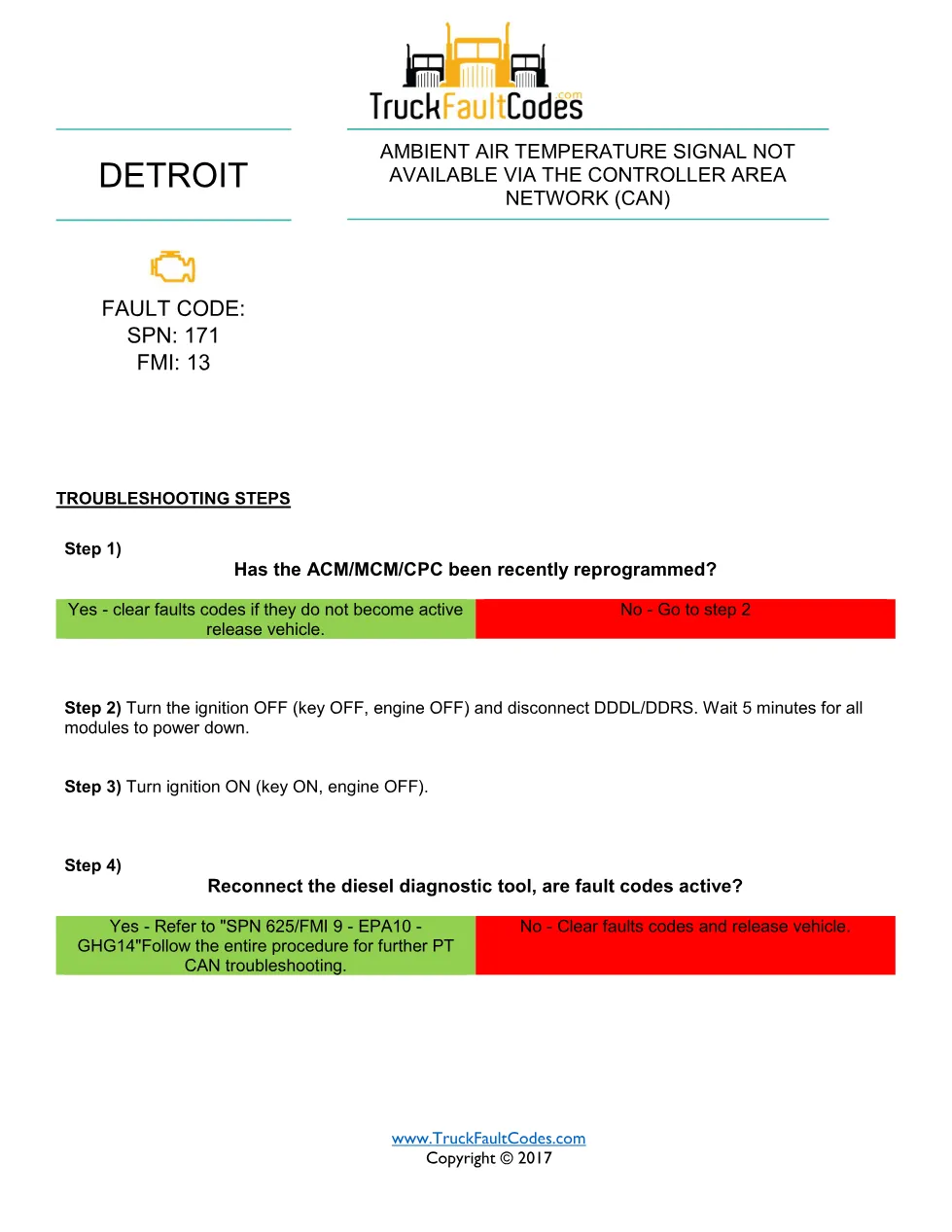 TruckFaultCodes.com

DETROIT

AMBIENT AIR TEMPERATURE SIGNAL NOT AVAILABLE VIA THE CONTROLLER AREA NETWORK (CAN)

FAULT CODE:
SPN: 171
FMI: 13

TROUBLESHOOTING STEPS

Step 1)
Has the ACM/MCM/CPC been recently reprogrammed?

| Yes - clear faults codes if they do not become active release vehicle. | No - Go to step 2 |
|---|---|

Step 2) Turn the ignition OFF (key OFF, engine OFF) and disconnect DDDL/DDRS. Wait 5 minutes for all modules to power down.

Step 3) Turn ignition ON (key ON, engine OFF).

Step 4)
Reconnect the diesel diagnostic tool, are fault codes active?

| Yes - Refer to "SPN 625/FMI 9 - EPA10 - GHG14"Follow the entire procedure for further PT CAN troubleshooting. | No - Clear faults codes and release vehicle. |
|---|---|

www.TruckFaultCodes.com
Copyright © 2017